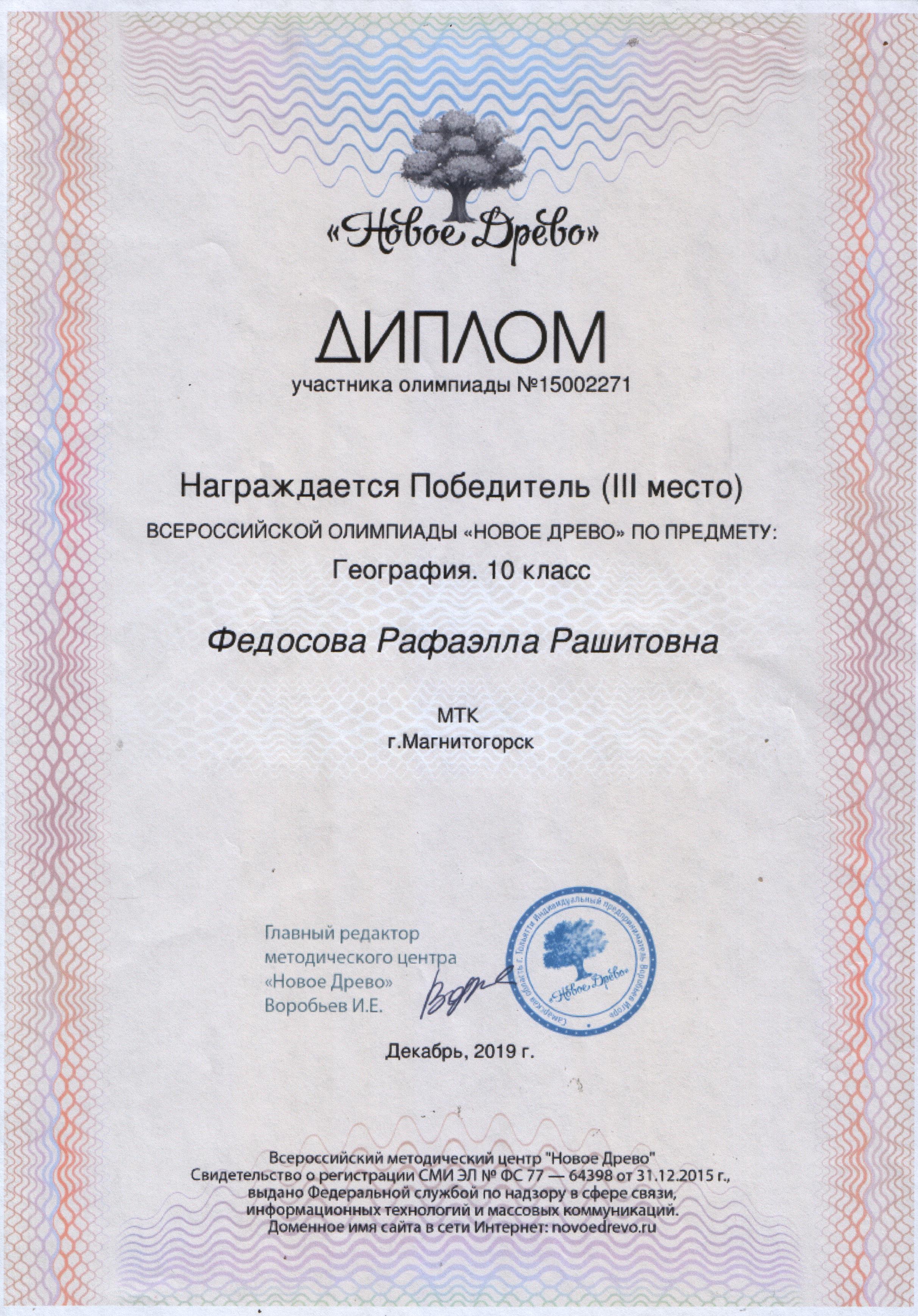 «Новое Древо»

ДИПЛОМ
участника олимпиады №15002271

Награждается Победитель (III место)
ВСЕРОССИЙСКОЙ ОЛИМПИАДЫ «НОВОЕ ДРЕВО» ПО ПРЕДМЕТУ:
География. 10 класс

Федосова Рафаэлла Рашитовна

МТК
г.Магнитогорск

Главный редактор методического центра «Новое Древо» Воробьев И.Е.

Самарская область г. Тольятти Индивидуальный предприниматель Воробьев Игорь «Новое Древо»

Декабрь, 2019 г.

Всероссийский методический центр "Новое Древо"
Свидетельство о регистрации СМИ ЭЛ № ФС 77 — 64398 от 31.12.2015 г., выдано Федеральной службой по надзору в сфере связи, информационных технологий и массовых коммуникаций.
Доменное имя сайта в сети Интернет: novoedrevo.ru